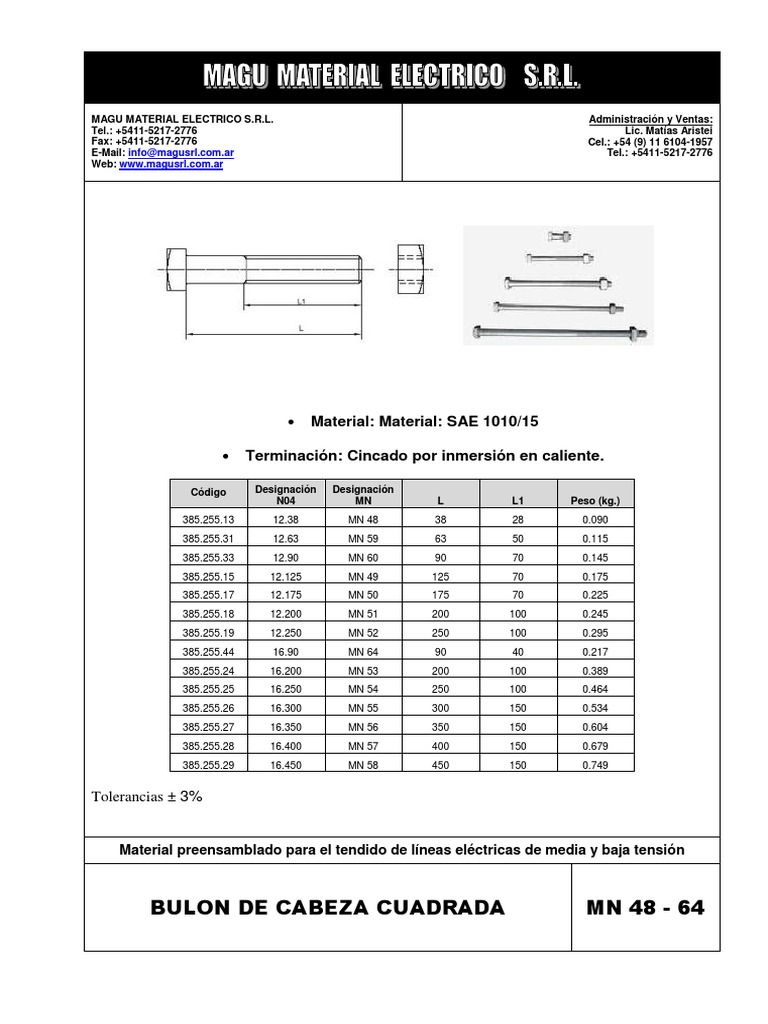 MAGU MATERIAL ELECTRICO S.R.L.

MAGU MATERIAL ELECTRICO S.R.L.
Tel.: +5411-5217-2776
Fax: +5411-5217-2776
E-Mail: info@magusrl.com.ar
Web: www.magusrl.com.ar

Administración y Ventas:
Lic. Matías Aristei
Cel.: +54 (9) 11 6104-1957
Tel.: +5411-5217-2776

L1
L

• Material: Material: SAE 1010/15

• Terminación: Cincado por inmersión en caliente.

| Código | Designación N04 | Designación MN | L | L1 | Peso (kg.) |
|---|---|---|---|---|---|
| 385.255.13 | 12.38 | MN 48 | 38 | 28 | 0.090 |
| 385.255.31 | 12.63 | MN 59 | 63 | 50 | 0.115 |
| 385.255.33 | 12.90 | MN 60 | 90 | 70 | 0.145 |
| 385.255.15 | 12.125 | MN 49 | 125 | 70 | 0.175 |
| 385.255.17 | 12.175 | MN 50 | 175 | 70 | 0.225 |
| 385.255.18 | 12.200 | MN 51 | 200 | 100 | 0.245 |
| 385.255.19 | 12.250 | MN 52 | 250 | 100 | 0.295 |
| 385.255.44 | 16.90 | MN 64 | 90 | 40 | 0.217 |
| 385.255.24 | 16.200 | MN 53 | 200 | 100 | 0.389 |
| 385.255.25 | 16.250 | MN 54 | 250 | 100 | 0.464 |
| 385.255.26 | 16.300 | MN 55 | 300 | 150 | 0.534 |
| 385.255.27 | 16.350 | MN 56 | 350 | 150 | 0.604 |
| 385.255.28 | 16.400 | MN 57 | 400 | 150 | 0.679 |
| 385.255.29 | 16.450 | MN 58 | 450 | 150 | 0.749 |

Tolerancias ± 3%

Material preensamblado para el tendido de líneas eléctricas de media y baja tensión

BULON DE CABEZA CUADRADA

MN 48 - 64